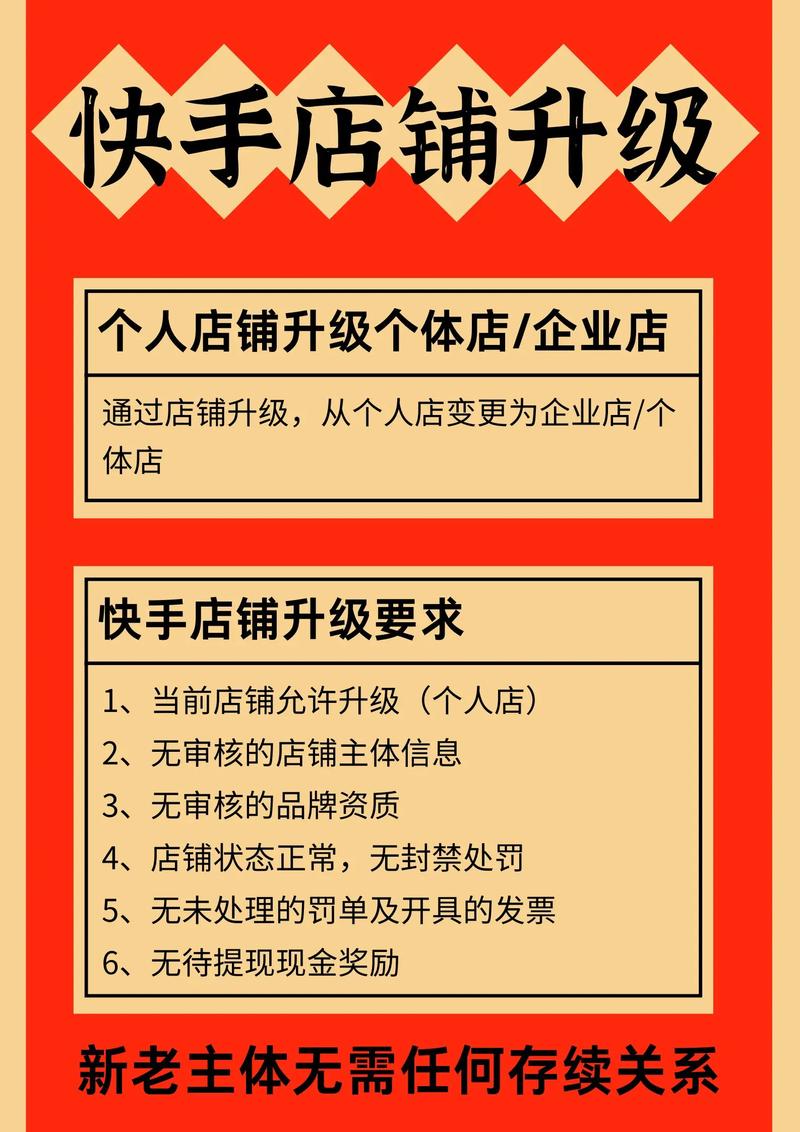 快手店铺升级

个人店铺升级个体店/企业店

通过店铺升级，从个人店变更为企业店/个体店

快手店铺升级要求

1、当前店铺允许升级（个人店）
2、无审核的店铺主体信息
3、无审核的品牌资质
4、店铺状态正常，无封禁处罚
5、无未处理的罚单及开具的发票
6、无待提现现金奖励

新老主体无需任何存续关系